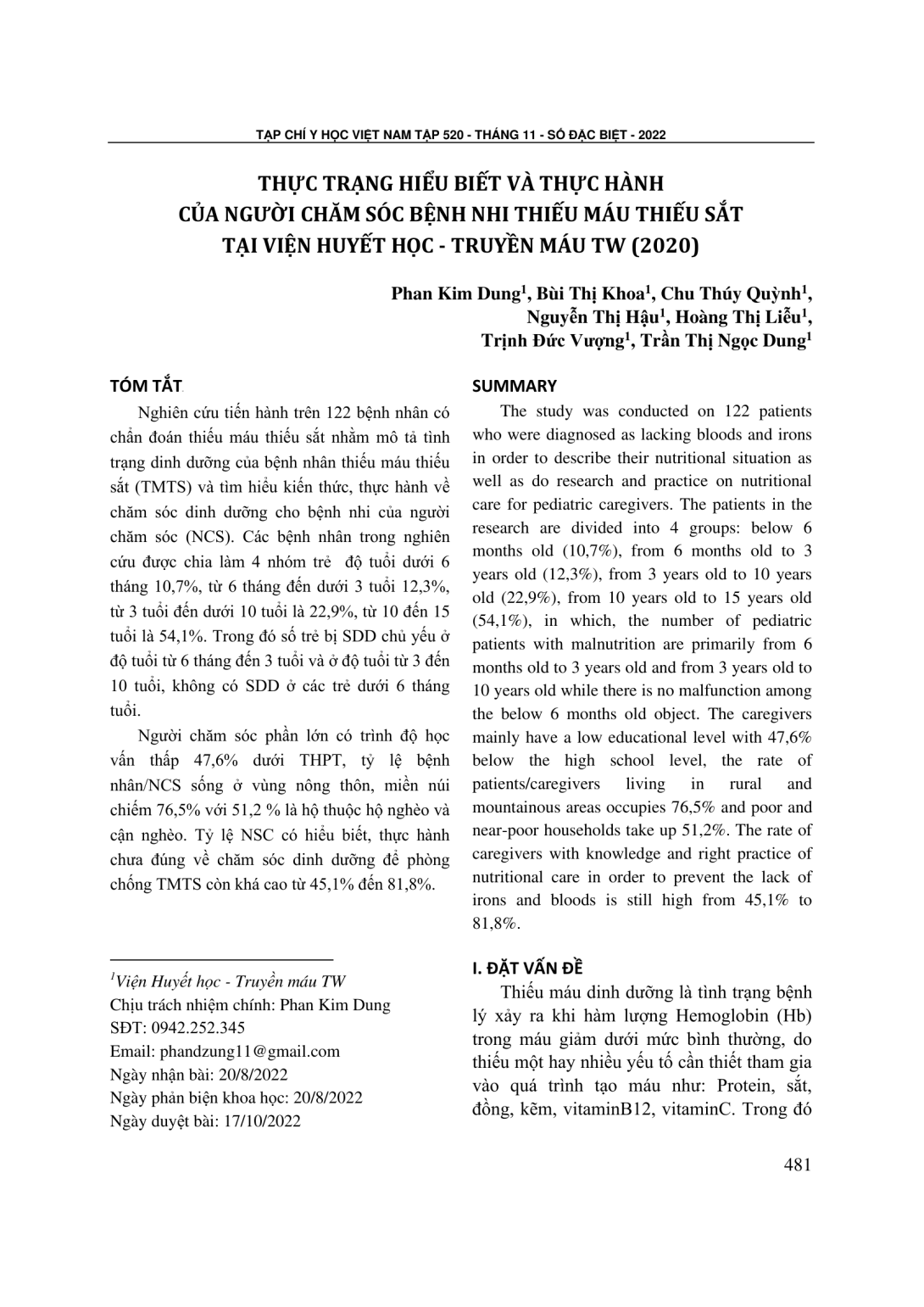 TẠP CHÍ Y HỌC VIỆT NAM TẬP 520 - THÁNG 11 - SỐ ĐẶC BIỆT - 2022

THỰC TRẠNG HIỂU BIẾT VÀ THỰC HÀNH CỦA NGƯỜI CHĂM SÓC BỆNH NHI THIẾU MÁU THIẾU SẮT TẠI VIỆN HUYẾT HỌC - TRUYỀN MÁU TW (2020)

Phan Kim Dung$^1$, Bùi Thị Khoa$^1$, Chu Thúy Quỳnh$^1$, Nguyễn Thị Hậu$^1$, Hoàng Thị Liễu$^1$, Trịnh Đức Vượng$^1$, Trần Thị Ngọc Dung$^1$

TÓM TẮT

Nghiên cứu tiến hành trên 122 bệnh nhân có chẩn đoán thiếu máu thiếu sắt nhằm mô tả tình trạng dinh dưỡng của bệnh nhân thiếu máu thiếu sắt (TMTS) và tìm hiểu kiến thức, thực hành về chăm sóc dinh dưỡng cho bệnh nhi của người chăm sóc (NCS). Các bệnh nhân trong nghiên cứu được chia làm 4 nhóm trẻ độ tuổi dưới 6 tháng 10,7%, từ 6 tháng đến dưới 3 tuổi 12,3%, từ 3 tuổi đến dưới 10 tuổi là 22,9%, từ 10 đến 15 tuổi là 54,1%. Trong đó số trẻ bị SDD chủ yếu ở độ tuổi từ 6 tháng đến 3 tuổi và ở độ tuổi từ 3 đến 10 tuổi, không có SDD ở các trẻ dưới 6 tháng tuổi.

Người chăm sóc phần lớn có trình độ học vấn thấp 47,6% dưới THPT, tỷ lệ bệnh nhân/NCS sống ở vùng nông thôn, miền núi chiếm 76,5% với 51,2 % là hộ thuộc hộ nghèo và cận nghèo. Tỷ lệ NSC có hiểu biết, thực hành chưa đúng về chăm sóc dinh dưỡng để phòng chống TMTS còn khá cao từ 45,1% đến 81,8%.

$^1$Viện Huyết học - Truyền máu TW
Chịu trách nhiệm chính: Phan Kim Dung
SĐT: 0942.252.345
Email: phandzung11@gmail.com
Ngày nhận bài: 20/8/2022
Ngày phản biện khoa học: 20/8/2022
Ngày duyệt bài: 17/10/2022

SUMMARY

The study was conducted on 122 patients who were diagnosed as lacking bloods and irons in order to describe their nutritional situation as well as do research and practice on nutritional care for pediatric caregivers. The patients in the research are divided into 4 groups: below 6 months old (10,7%), from 6 months old to 3 years old (12,3%), from 3 years old to 10 years old (22,9%), from 10 years old to 15 years old (54,1%), in which, the number of pediatric patients with malnutrition are primarily from 6 months old to 3 years old and from 3 years old to 10 years old while there is no malfunction among the below 6 months old object. The caregivers mainly have a low educational level with 47,6% below the high school level, the rate of patients/caregivers living in rural and mountainous areas occupies 76,5% and poor and near-poor households take up 51,2%. The rate of caregivers with knowledge and right practice of nutritional care in order to prevent the lack of irons and bloods is still high from 45,1% to 81,8%.

I. ĐẶT VẤN ĐỀ

Thiếu máu dinh dưỡng là tình trạng bệnh lý xảy ra khi hàm lượng Hemoglobin (Hb) trong máu giảm dưới mức bình thường, do thiếu một hay nhiều yếu tố cần thiết tham gia vào quá trình tạo máu như: Protein, sắt, đồng, kẽm, vitaminB12, vitaminC. Trong đó

481